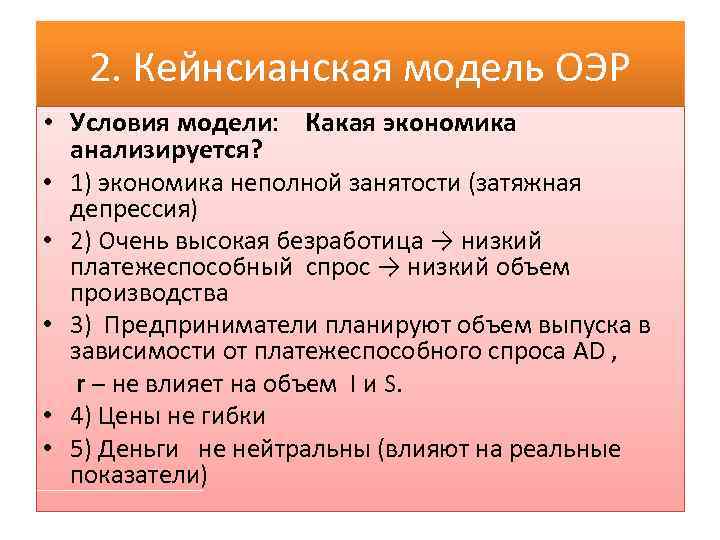 2. Кейнсианская модель ОЭР

• Условия модели: Какая экономика анализируется?
• 1) экономика неполной занятости (затяжная депрессия)
• 2) Очень высокая безработица → низкий платежеспособный спрос → низкий объем производства
• 3) Предприниматели планируют объем выпуска в зависимости от платежеспособного спроса AD ,
r – не влияет на объем I и S.
• 4) Цены не гибки
• 5) Деньги не нейтральны (влияют на реальные показатели)